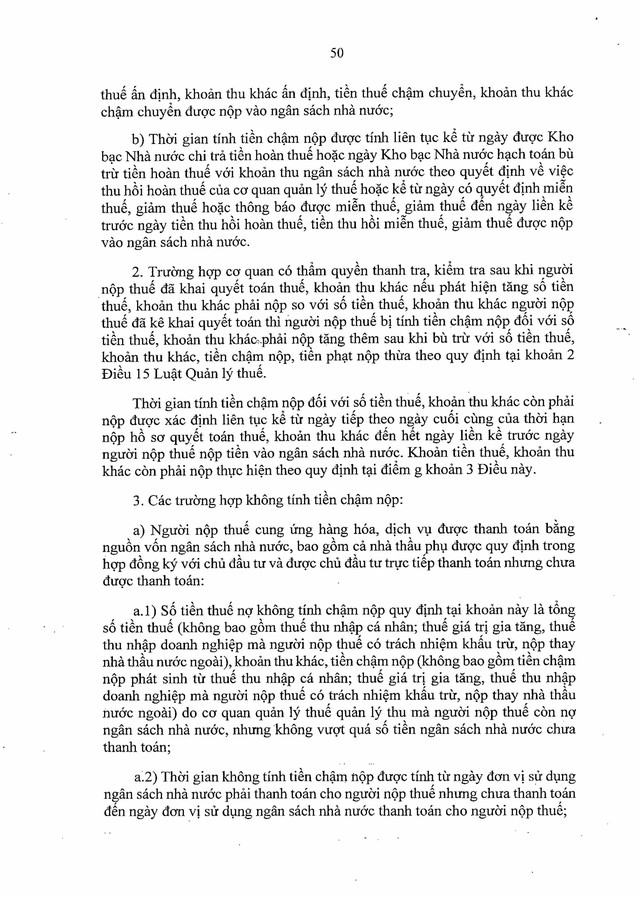 50

thuế ấn định, khoản thu khác ấn định, tiền thuế chậm chuyển, khoản thu khác chậm chuyển được nộp vào ngân sách nhà nước;

b) Thời gian tính tiền chậm nộp được tính liên tục kể từ ngày được Kho bạc Nhà nước chi trả tiền hoàn thuế hoặc ngày Kho bạc Nhà nước hạch toán bù trừ tiền hoàn thuế với khoản thu ngân sách nhà nước theo quyết định về việc thu hồi hoàn thuế của cơ quan quản lý thuế hoặc kể từ ngày có quyết định miễn thuế, giảm thuế hoặc thông báo được miễn thuế, giảm thuế đến ngày liền kề trước ngày tiền thu hồi hoàn thuế, tiền thu hồi miễn thuế, giảm thuế được nộp vào ngân sách nhà nước.

2. Trường hợp cơ quan có thẩm quyền thanh tra, kiểm tra sau khi người nộp thuế đã khai quyết toán thuế, khoản thu khác nếu phát hiện tăng số tiền thuế, khoản thu khác phải nộp so với số tiền thuế, khoản thu khác người nộp thuế đã kê khai quyết toán thì người nộp thuế bị tính tiền chậm nộp đối với số tiền thuế, khoản thu khác phải nộp tăng thêm sau khi bù trừ với số tiền thuế, khoản thu khác, tiền chậm nộp, tiền phạt nộp thừa theo quy định tại khoản 2 Điều 15 Luật Quản lý thuế.

Thời gian tính tiền chậm nộp đối với số tiền thuế, khoản thu khác còn phải nộp được xác định liên tục kể từ ngày tiếp theo ngày cuối cùng của thời hạn nộp hồ sơ quyết toán thuế, khoản thu khác đến hết ngày liền kề trước ngày người nộp thuế nộp tiền vào ngân sách nhà nước. Khoản tiền thuế, khoản thu khác còn phải nộp thực hiện theo quy định tại điểm g khoản 3 Điều này.

3. Các trường hợp không tính tiền chậm nộp:

a) Người nộp thuế cung ứng hàng hóa, dịch vụ được thanh toán bằng nguồn vốn ngân sách nhà nước, bao gồm cả nhà thầu phụ được quy định trong hợp đồng ký với chủ đầu tư và được chủ đầu tư trực tiếp thanh toán nhưng chưa được thanh toán:

a.1) Số tiền thuế nợ không tính chậm nộp quy định tại khoản này là tổng số tiền thuế (không bao gồm thuế thu nhập cá nhân; thuế giá trị gia tăng, thuế thu nhập doanh nghiệp mà người nộp thuế có trách nhiệm khấu trừ, nộp thay nhà thầu nước ngoài), khoản thu khác, tiền chậm nộp (không bao gồm tiền chậm nộp phát sinh từ thuế thu nhập cá nhân; thuế giá trị gia tăng, thuế thu nhập doanh nghiệp mà người nộp thuế có trách nhiệm khấu trừ, nộp thay nhà thầu nước ngoài) do cơ quan quản lý thuế quản lý thu mà người nộp thuế còn nợ ngân sách nhà nước, nhưng không vượt quá số tiền ngân sách nhà nước chưa thanh toán;

a.2) Thời gian không tính tiền chậm nộp được tính từ ngày đơn vị sử dụng ngân sách nhà nước phải thanh toán cho người nộp thuế nhưng chưa thanh toán đến ngày đơn vị sử dụng ngân sách nhà nước thanh toán cho người nộp thuế;